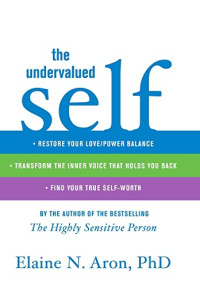 the undervalued self

• RESTORE YOUR LOVE/POWER BALANCE

• TRANSFORM THE INNER VOICE THAT HOLDS YOU BACK

• FIND YOUR TRUE SELF-WORTH

BY THE AUTHOR OF THE BESTSELLING
The Highly Sensitive Person

Elaine N. Aron, PhD